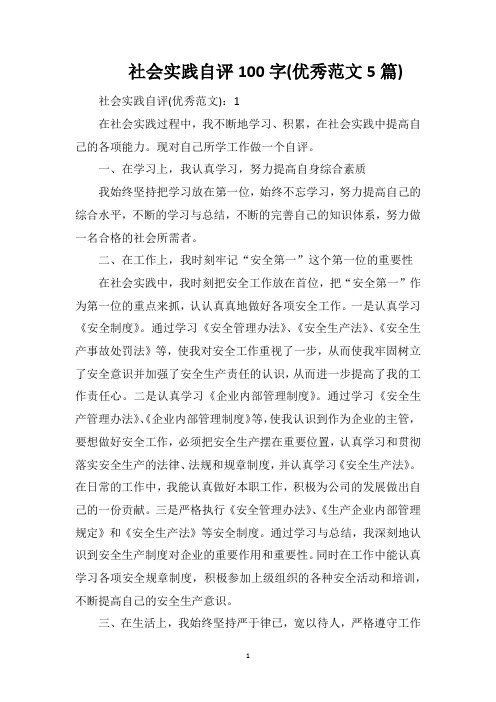 社会实践自评100字(优秀范文5篇)

社会实践自评(优秀范文)：1

在社会实践过程中，我不断地学习、积累，在社会实践中提高自己的各项能力。现对自己所学工作做一个自评。

一、在学习上，我认真学习，努力提高自身综合素质

我始终坚持把学习放在第一位，始终不忘学习，努力提高自己的综合水平，不断的学习与总结，不断的完善自己的知识体系，努力做一名合格的社会所需者。

二、在工作上，我时刻牢记“安全第一”这个第一位的重要性

在社会实践中，我时刻把安全工作放在首位，把“安全第一”作为第一位的重点来抓，认认真真地做好各项安全工作。一是认真学习《安全制度》。通过学习《安全管理办法》、《安全生产法》、《安全生产事故处罚法》等，使我对安全工作重视了一步，从而使我牢固树立了安全意识并加强了安全生产责任的认识，从而进一步提高了我的工作责任心。二是认真学习《企业内部管理制度》。通过学习《安全生产管理办法》、《企业内部管理制度》等，使我认识到作为企业的主管，要想做好安全工作，必须把安全生产摆在重要位置，认真学习和贯彻落实安全生产的法律、法规和规章制度，并认真学习《安全生产法》。在日常的工作中，我能认真做好本职工作，积极为公司的发展做出自己的一份贡献。三是严格执行《安全管理办法》、《生产企业内部管理规定》和《安全生产法》等安全制度。通过学习与总结，我深刻地认识到安全生产制度对企业的重要作用和重要性。同时在工作中能认真学习各项安全规章制度，积极参加上级组织的各种安全活动和培训，不断提高自己的安全生产意识。

三、在生活上，我始终坚持严于律己，宽以待人，严格遵守工作

1